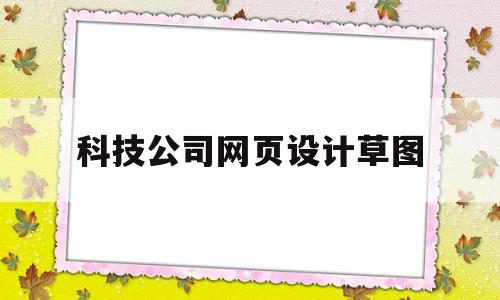 科技公司网页设计草图